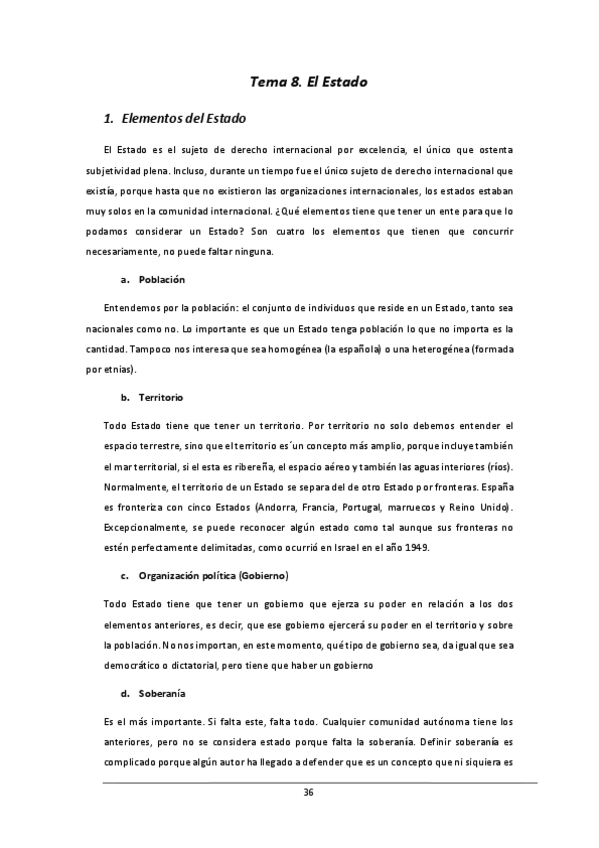 Tema 8. El Estado

1. Elementos del Estado

El Estado es el sujeto de derecho internacional por excelencia, el único que ostenta subjetividad plena. Incluso, durante un tiempo fue el único sujeto de derecho internacional que existía, porque hasta que no existieron las organizaciones internacionales, los estados estaban muy solos en la comunidad internacional. ¿Qué elementos tiene que tener un ente para que lo podamos considerar un Estado? Son cuatro los elementos que tienen que concurrir necesariamente, no puede faltar ninguna.

a. Población

Entendemos por la población: el conjunto de individuos que reside en un Estado, tanto sea nacionales como no. Lo importante es que un Estado tenga población lo que no importa es la cantidad. Tampoco nos interesa que sea homogénea (la española) o una heterogénea (formada por etnias).

b. Territorio

Todo Estado tiene que tener un territorio. Por territorio no solo debemos entender el espacio terrestre, sino que el territorio es´un concepto más amplio, porque incluye también el mar territorial, si el esta es ribereña, el espacio aéreo y también las aguas interiores (ríos). Normalmente, el territorio de un Estado se separa del de otro Estado por fronteras. España es fronteriza con cinco Estados (Andorra, Francia, Portugal, marruecos y Reino Unido). Excepcionalmente, se puede reconocer algún estado como tal aunque sus fronteras no estén perfectamente delimitadas, como ocurrió en Israel en el año 1949.

c. Organización política (Gobierno)

Todo Estado tiene que tener un gobierno que ejerza su poder en relación a los dos elementos anteriores, es decir, que ese gobierno ejercerá su poder en el territorio y sobre la población. No nos importan, en este momento, qué tipo de gobierno sea, da igual que sea democrático o dictatorial, pero tiene que haber un gobierno

d. Soberanía

Es el más importante. Si falta este, falta todo. Cualquier comunidad autónoma tiene los anteriores, pero no se considera estado porque falta la soberanía. Definir soberanía es complicado porque algún autor ha llegado a defender que es un concepto que ni siquiera es

36